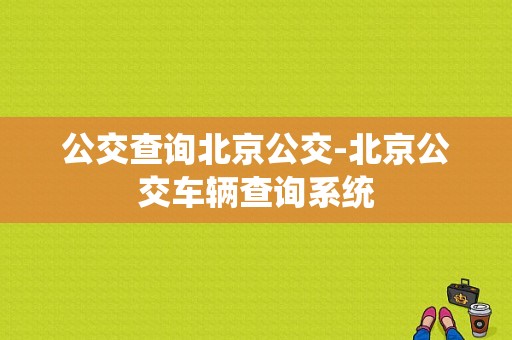 公交查询北京公交-北京公交车辆查询系统